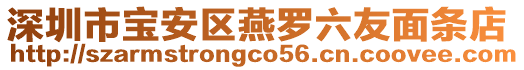 深圳市宝安区燕罗六友面条店
http://szarmstrongco56.cn.coovee.com